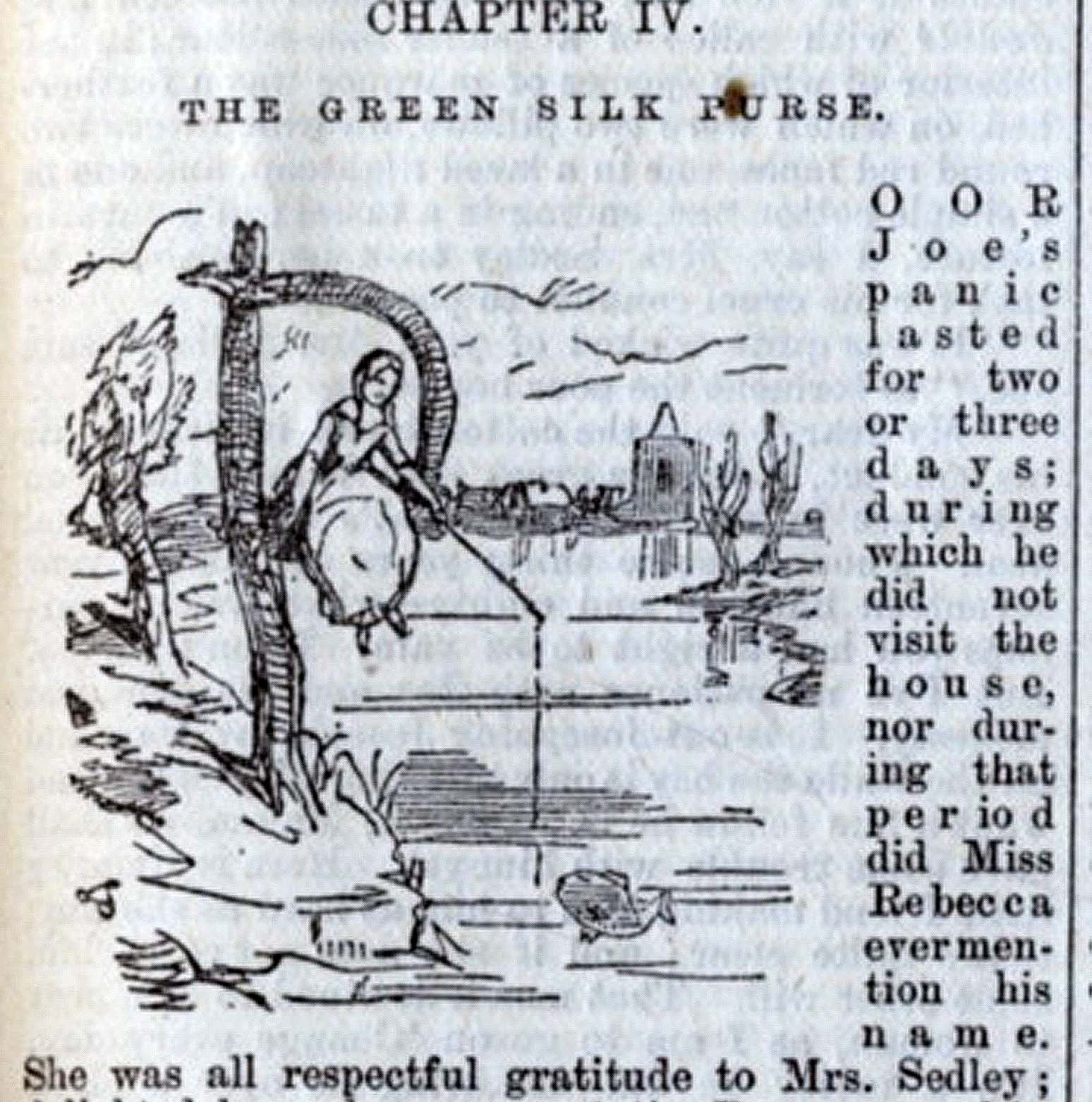 CHAPTER IV.

THE GREEN SILK PURSE.

OOR Joe's panic lasted for two or three days; during which he did not visit the house, nor during that period did Miss Rebecca ever mention his name. She was all respectful gratitude to Mrs. Sedley;